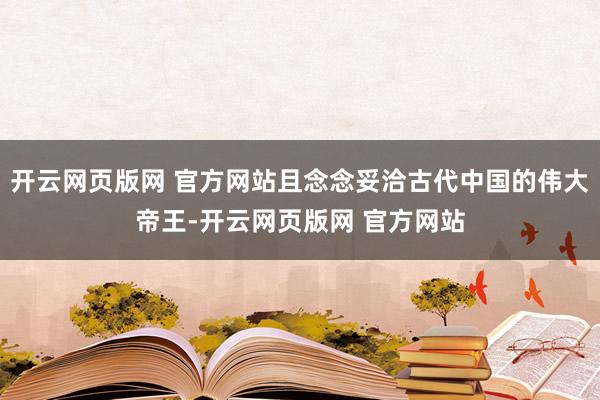 开云网页版网 官方网站且念念妥洽古代中国的伟大帝王-开云网页版网 官方网站